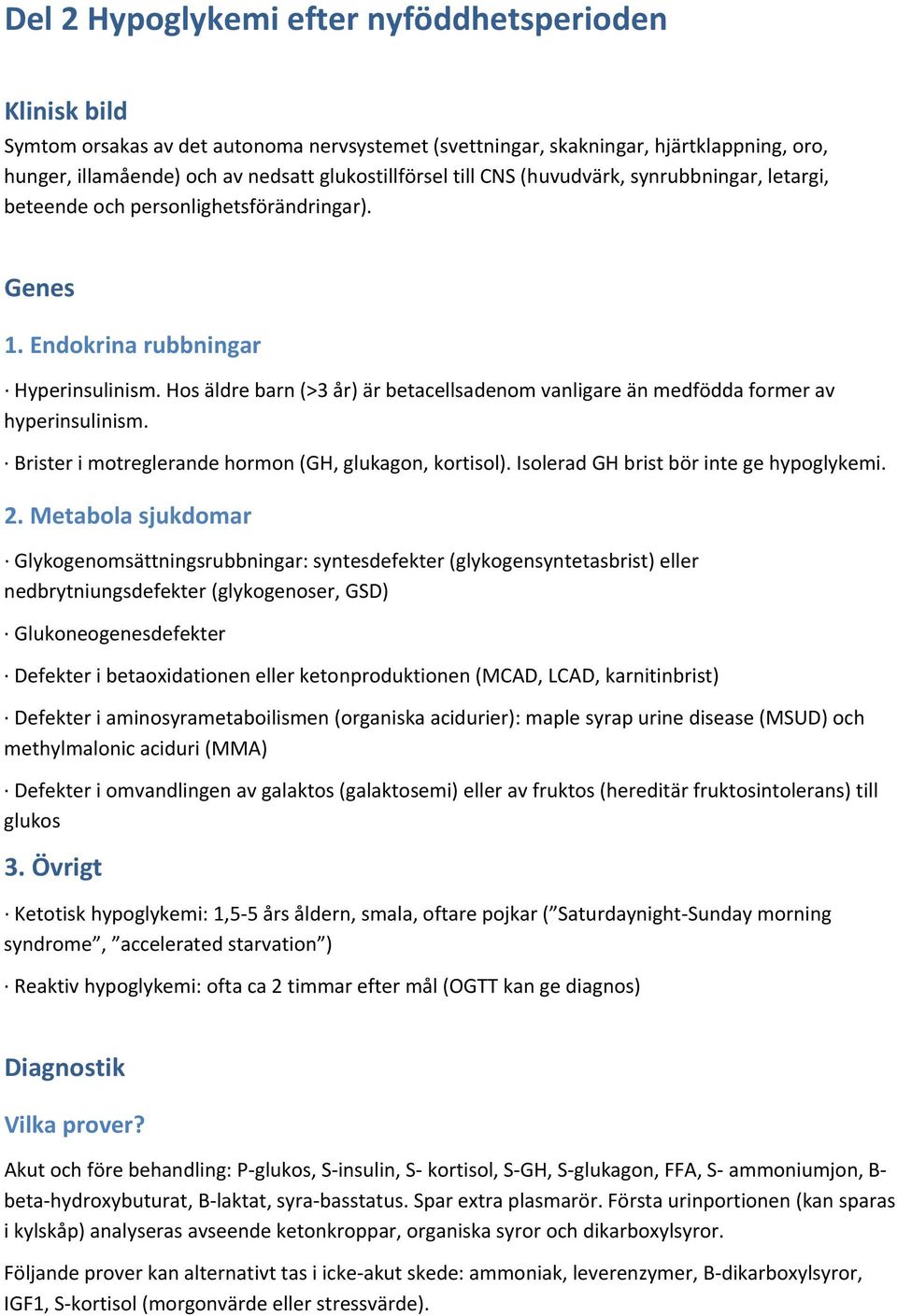 Del 2 Hypoglykemi efter nyföddhetsperioden

Klinisk bild

Symtom orsakas av det autonoma nervsystemet (svettningar, skakningar, hjärtklappning, oro, hunger, illamående) och av nedsatt glukostillförsel till CNS (huvudvärk, synrubbningar, letargi, beteende och personlighetsförändringar).

Genes

1. Endokrina rubbningar

· Hyperinsulinism. Hos äldre barn (>3 år) är betacellsadenom vanligare än medfödda former av hyperinsulinism.

· Brister i motreglerande hormon (GH, glukagon, kortisol). Isolerad GH brist bör inte ge hypoglykemi.

2. Metabola sjukdomar

· Glykogenomsättningsrubbningar: syntesdefekter (glykogensyntetasbrist) eller nedbrytniungsdefekter (glykogenoser, GSD)

· Glukoneogenesdefekter

· Defekter i betaoxidationen eller ketonproduktionen (MCAD, LCAD, karnitinbrist)

· Defekter i aminosyrametaboilismen (organiska acidurier): maple syrap urine disease (MSUD) och methylmalonic aciduri (MMA)

· Defekter i omvandlingen av galaktos (galaktosemi) eller av fruktos (hereditär fruktosintolerans) till glukos

3. Övrigt

· Ketotisk hypoglykemi: 1,5-5 års åldern, smala, oftare pojkar (”Saturdaynight-Sunday morning syndrome”, ”accelerated starvation”)

· Reaktiv hypoglykemi: ofta ca 2 timmar efter mål (OGTT kan ge diagnos)

Diagnostik

Vilka prover?

Akut och före behandling: P-glukos, S-insulin, S- kortisol, S-GH, S-glukagon, FFA, S- ammoniumjon, B-beta-hydroxybuturat, B-laktat, syra-basstatus. Spar extra plasmarör. Första urinportionen (kan sparas i kylskåp) analyseras avseende ketonkroppar, organiska syror och dikarboxylsyror.

Följande prover kan alternativt tas i icke-akut skede: ammoniak, leverenzymer, B-dikarboxylsyror, IGF1, S-kortisol (morgonvärde eller stressvärde).